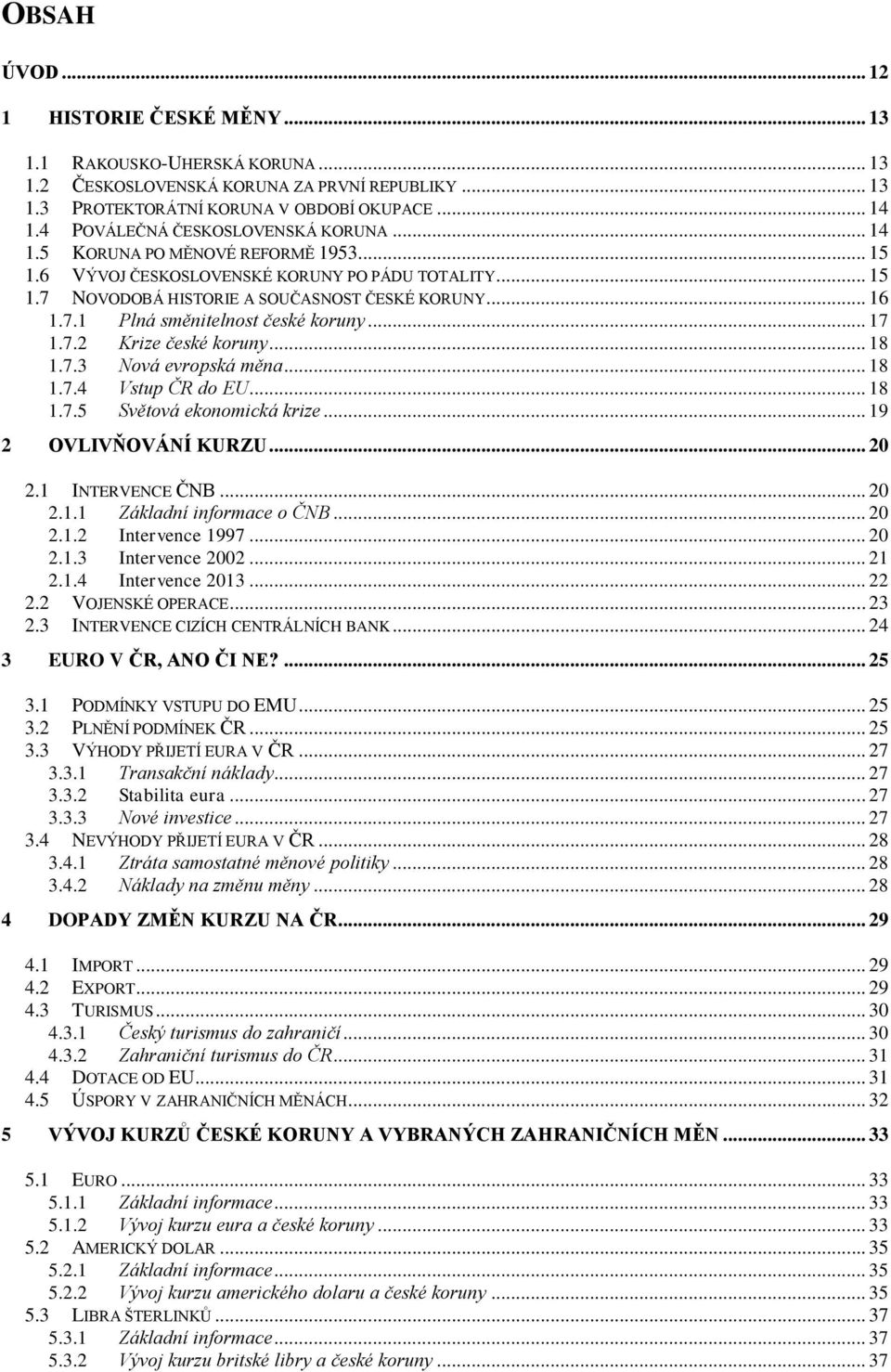 OBSAH

ÚVOD ... 12

1 HISTORIE ČESKÉ MĚNY ... 13

1.1 RAKOUSKO-UHERSKÁ KORUNA ... 13
1.2 ČESKOSLOVENSKÁ KORUNA ZA PRVNÍ REPUBLIKY ... 13
1.3 PROTEKTORÁTNÍ KORUNA V OBDOBÍ OKUPACE ... 14
1.4 POVÁLEČNÁ ČESKOSLOVENSKÁ KORUNA ... 14
1.5 KORUNA PO MĚNOVÉ REFORMĚ 1953 ... 15
1.6 VÝVOJ ČESKOSLOVENSKÉ KORUNY PO PÁDU TOTALITY ... 15
1.7 NOVODOBÁ HISTORIE A SOUČASNOST ČESKÉ KORUNY ... 16
1.7.1 Plná směnitelnost české koruny ... 17
1.7.2 Krize české koruny ... 18
1.7.3 Nová evropská měna ... 18
1.7.4 Vstup ČR do EU ... 18
1.7.5 Světová ekonomická krize ... 19

2 OVLIVŇOVÁNÍ KURZU ... 20

2.1 INTERVENCE ČNB ... 20
2.1.1 Základní informace o ČNB ... 20
2.1.2 Intervence 1997 ... 20
2.1.3 Intervence 2002 ... 21
2.1.4 Intervence 2013 ... 22
2.2 VOJENSKÉ OPERACE ... 23
2.3 INTERVENCE CIZÍCH CENTRÁLNÍCH BANK ... 24

3 EURO V ČR, ANO ČI NE? ... 25

3.1 PODMÍNKY VSTUPU DO EMU ... 25
3.2 PLNĚNÍ PODMÍNEK ČR ... 25
3.3 VÝHODY PŘIJETÍ EURA V ČR ... 27
3.3.1 Transakční náklady ... 27
3.3.2 Stabilita eura ... 27
3.3.3 Nové investice ... 27
3.4 NEVÝHODY PŘIJETÍ EURA V ČR ... 28
3.4.1 Ztráta samostatné měnové politiky ... 28
3.4.2 Náklady na změnu měny ... 28

4 DOPADY ZMĚN KURZU NA ČR ... 29

4.1 IMPORT ... 29
4.2 EXPORT ... 29
4.3 TURISMUS ... 30
4.3.1 Český turismus do zahraničí ... 30
4.3.2 Zahraniční turismus do ČR ... 31
4.4 DOTACE OD EU ... 31
4.5 ÚSPORY V ZAHRANIČNÍCH MĚNÁCH ... 32

5 VÝVOJ KURZŮ ČESKÉ KORUNY A VYBRANÝCH ZAHRANIČNÍCH MĚN ... 33

5.1 EURO ... 33
5.1.1 Základní informace ... 33
5.1.2 Vývoj kurzu eura a české koruny ... 33
5.2 AMERICKÝ DOLAR ... 35
5.2.1 Základní informace ... 35
5.2.2 Vývoj kurzu amerického dolaru a české koruny ... 35
5.3 LIBRA ŠTERLINKŮ ... 37
5.3.1 Základní informace ... 37
5.3.2 Vývoj kurzu britské libry a české koruny ... 37